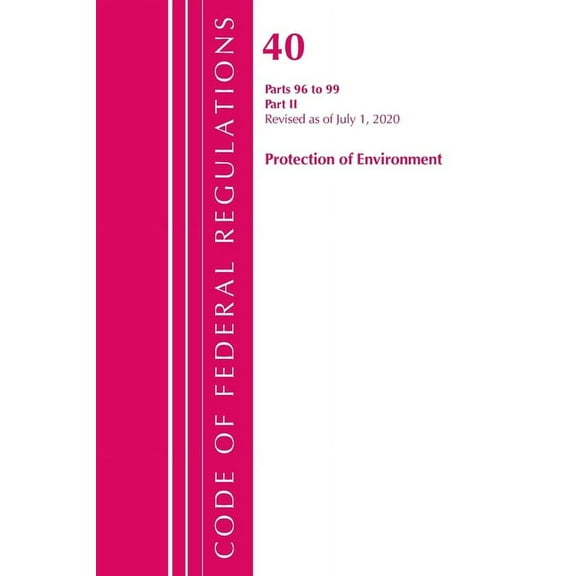 CODE OF FEDERAL REGULATIONS

40

Parts 96 to 99
Part II
Revised as of July 1, 2020

Protection of Environment